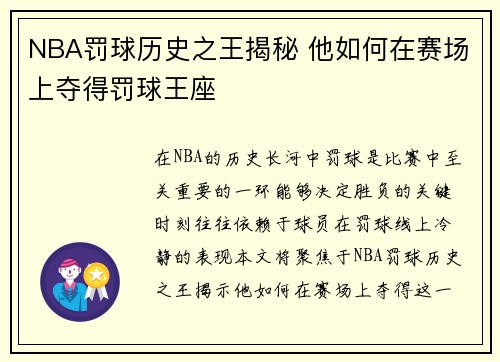 NBA罚球历史之王揭秘 他如何在赛场上夺得罚球王座

在NBA的历史长河中罚球是比赛中至关重要的一环能够决定胜负的关键时刻往往依赖于球员在罚球线上冷静的表现本文将聚焦于NBA罚球历史之王揭示他如何在赛场上夺得这一